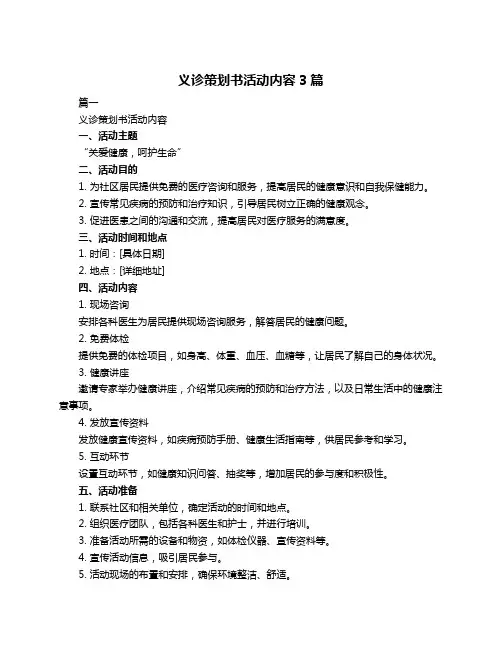 义诊策划书活动内容 3 篇

篇一

义诊策划书活动内容

一、活动主题

“关爱健康，呵护生命”

二、活动目的

1. 为社区居民提供免费的医疗咨询和服务，提高居民的健康意识和自我保健能力。

2. 宣传常见疾病的预防和治疗知识，引导居民树立正确的健康观念。

3. 促进医患之间的沟通和交流，提高居民对医疗服务的满意度。

三、活动时间和地点

1. 时间：[具体日期]

2. 地点：[详细地址]

四、活动内容

1. 现场咨询

安排各科医生为居民提供现场咨询服务，解答居民的健康问题。

2. 免费体检

提供免费的体检项目，如身高、体重、血压、血糖等，让居民了解自己的身体状况。

3. 健康讲座

邀请专家举办健康讲座，介绍常见疾病的预防和治疗方法，以及日常生活中的健康注意事项。

4. 发放宣传资料

发放健康宣传资料，如疾病预防手册、健康生活指南等，供居民参考和学习。

5. 互动环节

设置互动环节，如健康知识问答、抽奖等，增加居民的参与度和积极性。

五、活动准备

1. 联系社区和相关单位，确定活动的时间和地点。

2. 组织医疗团队，包括各科医生和护士，并进行培训。

3. 准备活动所需的设备和物资，如体检仪器、宣传资料等。

4. 宣传活动信息，吸引居民参与。

5. 活动现场的布置和安排，确保环境整洁、舒适。